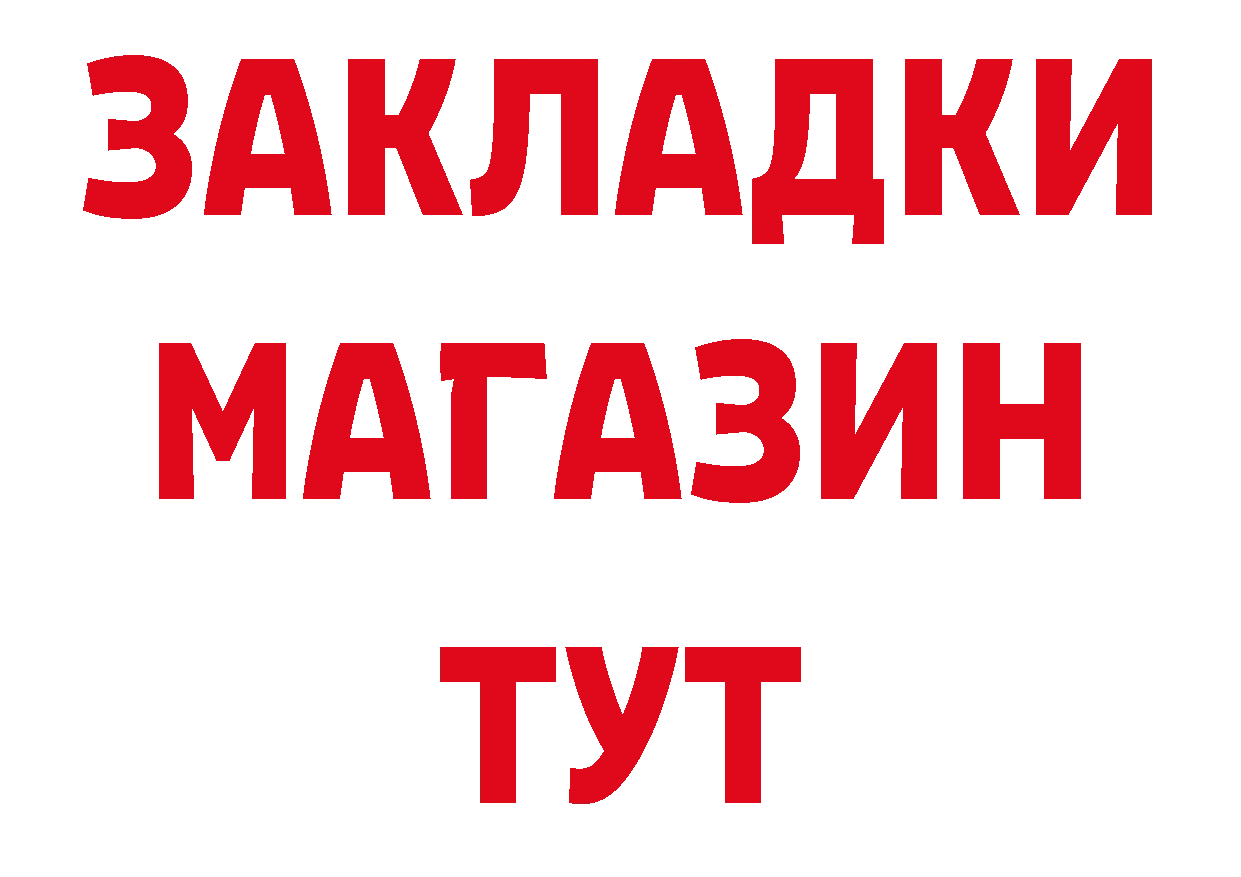 ЗАКЛАДКИ МАГАЗИН ТУТ